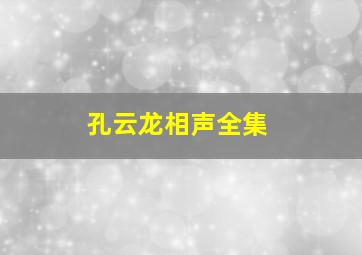 孔云龙相声全集